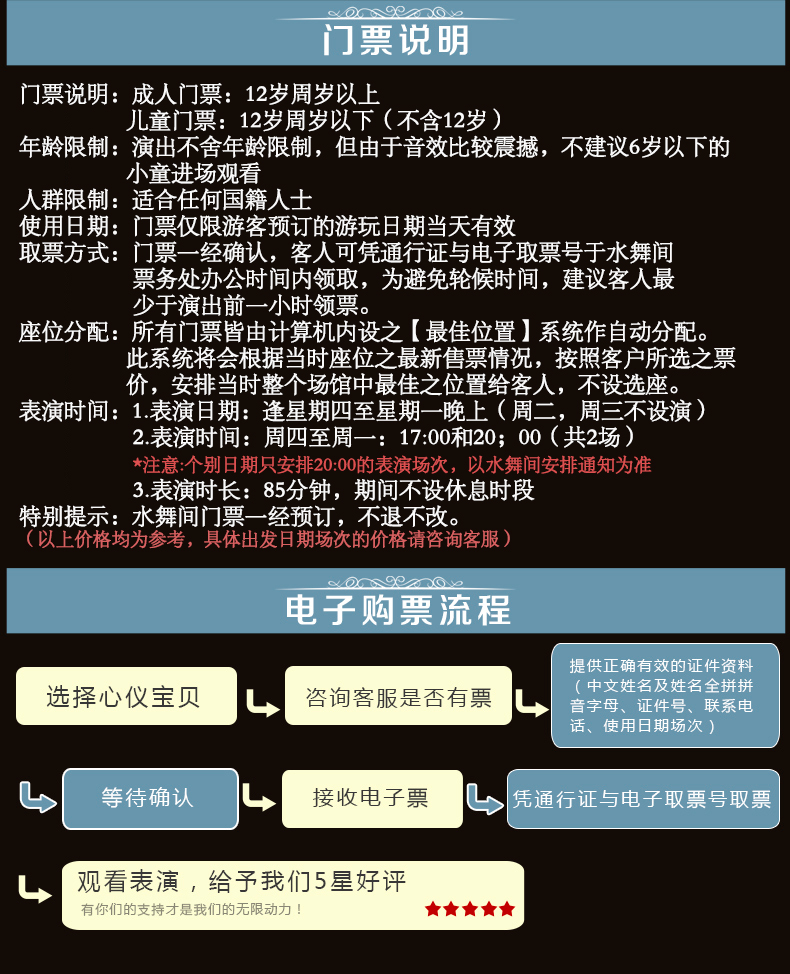 门票说明

门票说明：成人门票：12岁周岁以上
儿童门票：12岁周岁以下（不含12岁）
年龄限制：演出不舍年龄限制，但由于音效比较震撼，不建议6岁以下的小童进场观看
人群限制：适合任何国籍人士
使用日期：门票仅限游客预订的游玩日期当天有效
取票方式：门票一经确认，客人可凭通行证与电子取票号于水舞间票务处办公时间内领取，为避免轮候时间，建议客人最少于演出前一小时领票。
座位分配：所有门票皆由计算机内设之【最佳位置】系统作自动分配。此系统将会根据当时座位之最新售票情况，按照客户所选之票价，安排当时整个场馆中最佳之位置给客人，不设选座。
表演时间：1.表演日期：逢星期四至星期一晚上（周二，周三不设演）
2.表演时间：周四至周一：17:00和20；00（共2场）
*注意:个别日期只安排20:00的表演场次，以水舞间安排通知为准
3.表演时长：85分钟，期间不设休息时段
特别提示：水舞间门票一经预订，不退不改。
（以上价格均为参考，具体出发日期场次的价格请咨询客服）

电子购票流程

选择心仪宝贝
咨询客服是否有票
提供正确有效的证件资料（中文姓名及姓名全拼拼音字母、证件号、联系电话、使用日期场次）
等待确认
接收电子票
凭通行证与电子取票号取票
观看表演，给予我们5星好评
有你们的支持才是我们的无限动力！